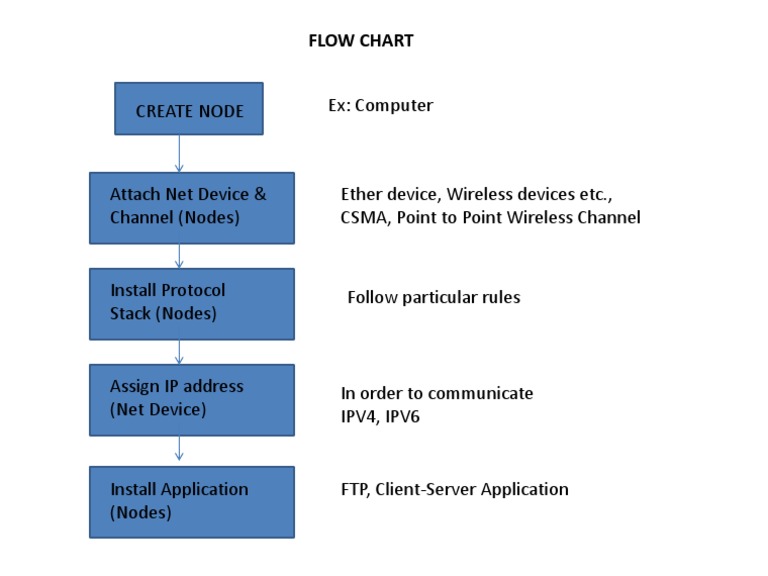 FLOW CHART

CREATE NODE

Ex: Computer

Attach Net Device & Channel (Nodes)

Ether device, Wireless devices etc., CSMA, Point to Point Wireless Channel

Install Protocol Stack (Nodes)

Follow particular rules

Assign IP address (Net Device)

In order to communicate
IPV4, IPV6

Install Application (Nodes)

FTP, Client-Server Application